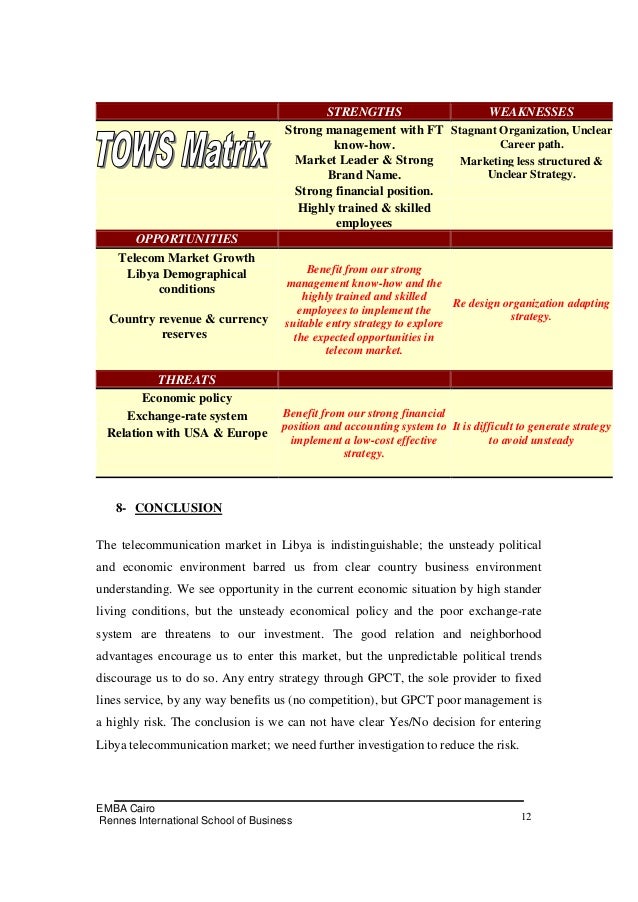 | TOWS Matrix | STRENGTHS | WEAKNESSES |
|---|---|---|
| | Strong management with FT know-how. Market Leader & Strong Brand Name. Strong financial position. Highly trained & skilled employees | Stagnant Organization, Unclear Career path. Marketing less structured & Unclear Strategy. |
| OPPORTUNITIES | | |
| Telecom Market Growth Libya Demographical conditions Country revenue & currency reserves | Benefit from our strong management know-how and the highly trained and skilled employees to implement the suitable entry strategy to explore the expected opportunities in telecom market. | Re design organization adapting strategy. |
| THREATS | | |
| Economic policy Exchange-rate system Relation with USA & Europe | Benefit from our strong financial position and accounting system to implement a low-cost effective strategy. | It is difficult to generate strategy to avoid unsteady |

8- CONCLUSION

The telecommunication market in Libya is indistinguishable; the unsteady political and economic environment barred us from clear country business environment understanding. We see opportunity in the current economic situation by high stander living conditions, but the unsteady economical policy and the poor exchange-rate system are threatens to our investment. The good relation and neighborhood advantages encourage us to enter this market, but the unpredictable political trends discourage us to do so. Any entry strategy through GPCT, the sole provider to fixed lines service, by any way benefits us (no competition), but GPCT poor management is a highly risk. The conclusion is we can not have clear Yes/No decision for entering Libya telecommunication market; we need further investigation to reduce the risk.

EMBA Cairo
Rennes International School of Business
12